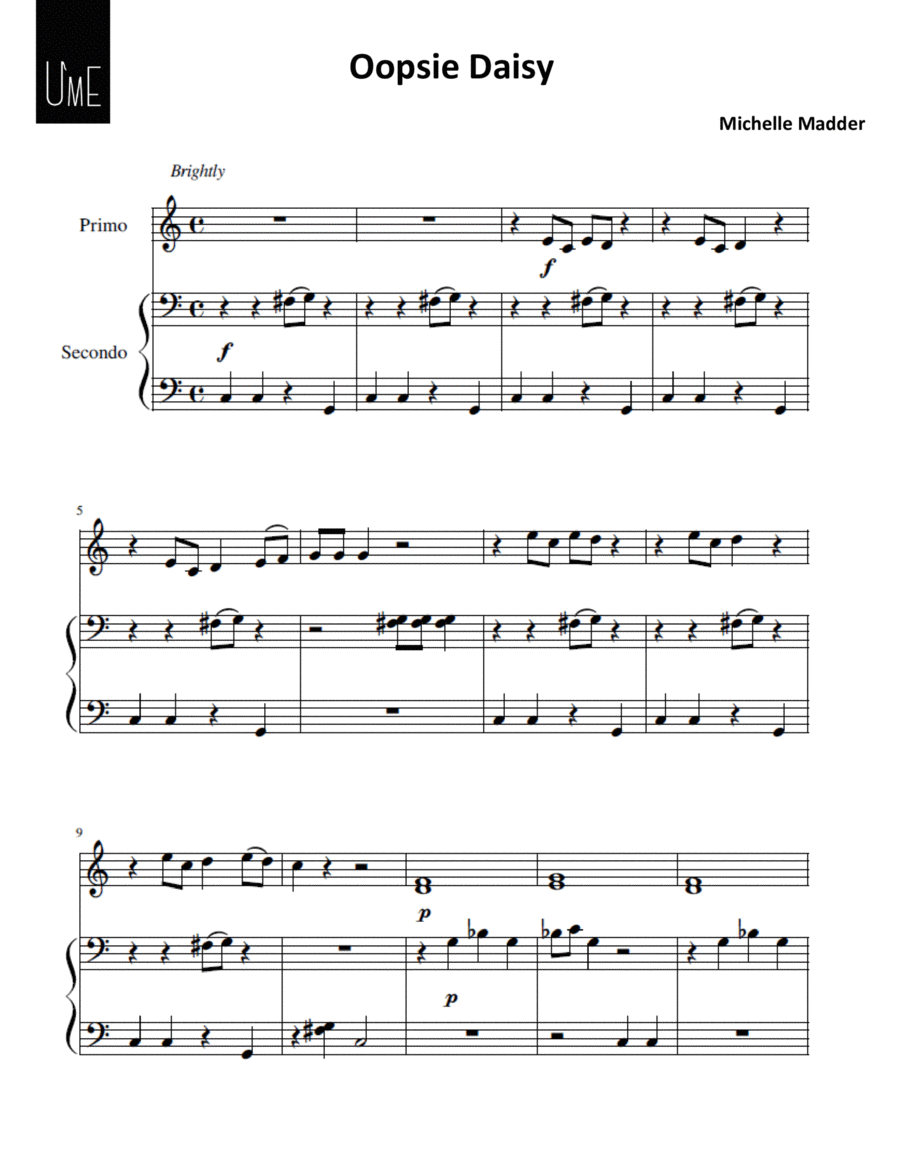 UME

Oopsie Daisy

Michelle Madder

Brightly

Primo

Secondo

f

f

5

9

p

p